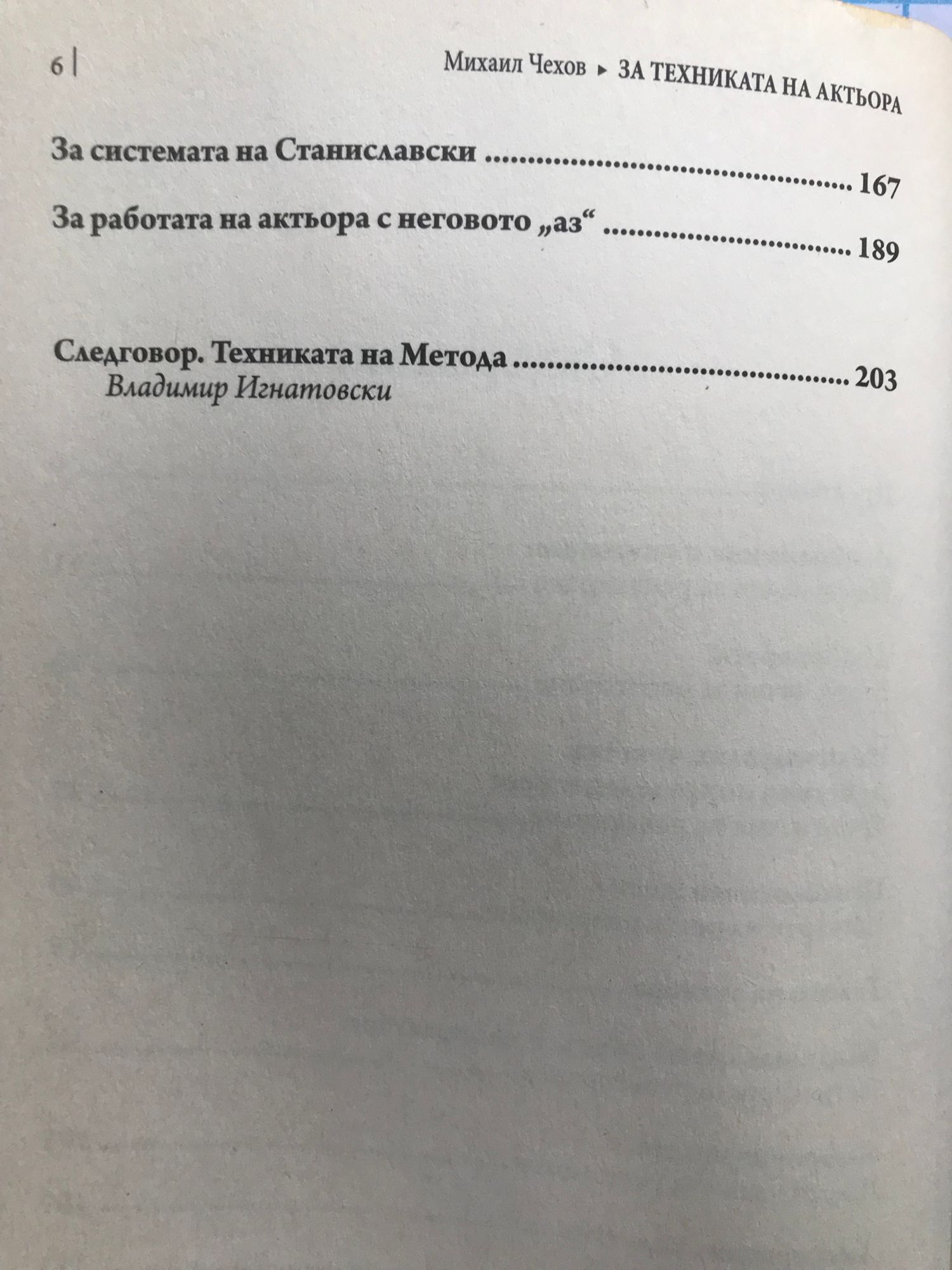 6 | Михаил Чехов ▸ ЗА ТЕХНИКАТА НА АКТЬОРА

За системата на Станиславски 167

За работата на актьора с неговото „аз“ 189

Следговор. Техниката на Метода 203
Владимир Игнатовски